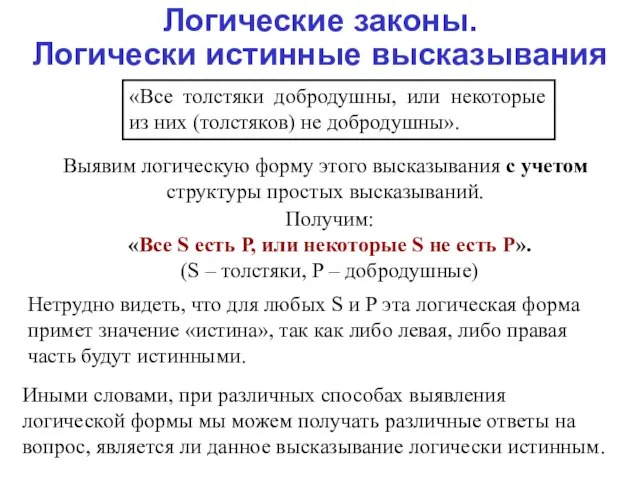 Логические законы.
Логически истинные высказывания

«Все толстяки добродушны, или некоторые из них (толстяков) не добродушны».

Выявим логическую форму этого высказывания с учетом структуры простых высказываний.
Получим:
«Все S есть P, или некоторые S не есть P».
(S – толстяки, P – добродушные)

Нетрудно видеть, что для любых S и P эта логическая форма примет значение «истина», так как либо левая, либо правая часть будут истинными.

Иными словами, при различных способах выявления логической формы мы можем получать различные ответы на вопрос, является ли данное высказывание логически истинным.